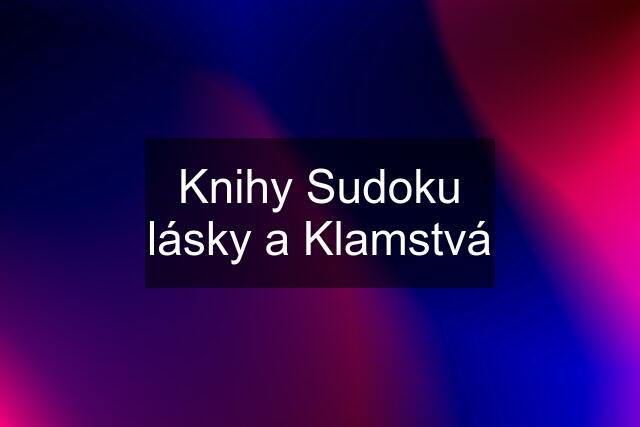 Knihy Sudoku lásky a Klamstvá